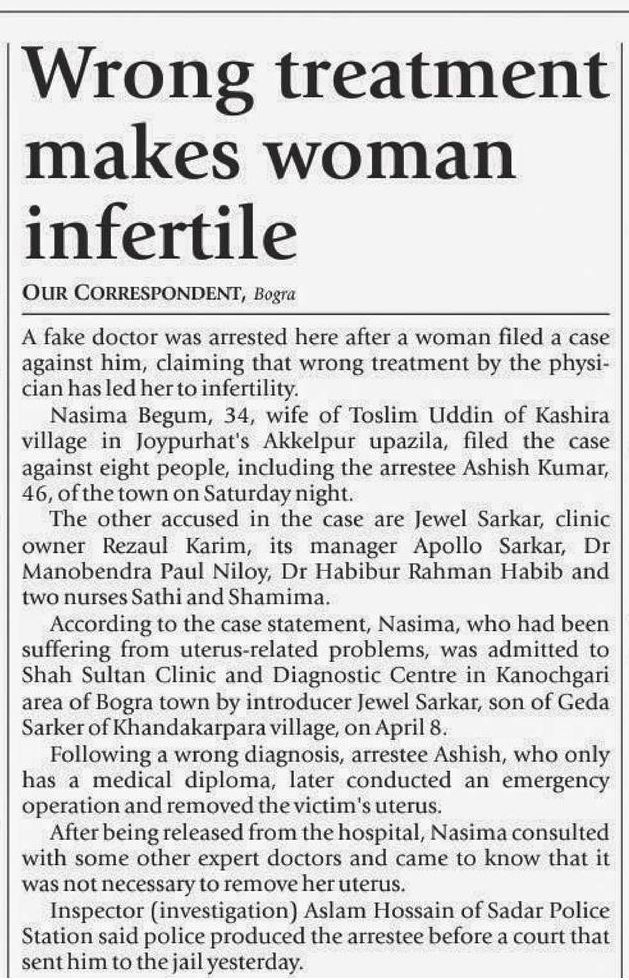 Wrong treatment makes woman infertile

OUR CORRESPONDENT, Bogra

A fake doctor was arrested here after a woman filed a case against him, claiming that wrong treatment by the physician has led her to infertility.

Nasima Begum, 34, wife of Toslim Uddin of Kashira village in Joypurhat's Akkelpur upazila, filed the case against eight people, including the arrestee Ashish Kumar, 46, of the town on Saturday night.

The other accused in the case are Jewel Sarkar, clinic owner Rezaul Karim, its manager Apollo Sarkar, Dr Manobendra Paul Niloy, Dr Habibur Rahman Habib and two nurses Sathi and Shamima.

According to the case statement, Nasima, who had been suffering from uterus-related problems, was admitted to Shah Sultan Clinic and Diagnostic Centre in Kanochgari area of Bogra town by introducer Jewel Sarkar, son of Geda Sarker of Khandakarpara village, on April 8.

Following a wrong diagnosis, arrestee Ashish, who only has a medical diploma, later conducted an emergency operation and removed the victim's uterus.

After being released from the hospital, Nasima consulted with some other expert doctors and came to know that it was not necessary to remove her uterus.

Inspector (investigation) Aslam Hossain of Sadar Police Station said police produced the arrestee before a court that sent him to the jail yesterday.